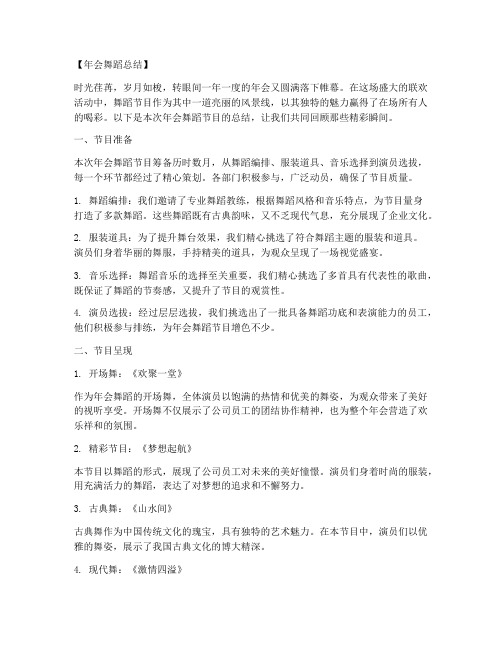 【年会舞蹈总结】

时光荏苒，岁月如梭，转眼间一年一度的年会又圆满落下帷幕。在这场盛大的联欢活动中，舞蹈节目作为其中一道亮丽的风景线，以其独特的魅力赢得了在场所有人的喝彩。以下是本次年会舞蹈节目的总结，让我们共同回顾那些精彩瞬间。

一、节目准备

本次年会舞蹈节目筹备历时数月，从舞蹈编排、服装道具、音乐选择到演员选拔，每一个环节都经过了精心策划。各部门积极参与，广泛动员，确保了节目质量。

1. 舞蹈编排：我们邀请了专业舞蹈教练，根据舞蹈风格和音乐特点，为节目量身打造了多款舞蹈。这些舞蹈既有古典韵味，又不乏现代气息，充分展现了企业文化。

2. 服装道具：为了提升舞台效果，我们精心挑选了符合舞蹈主题的服装和道具。演员们身着华丽的舞服，手持精美的道具，为观众呈现了一场视觉盛宴。

3. 音乐选择：舞蹈音乐的选择至关重要，我们精心挑选了多首具有代表性的歌曲，既保证了舞蹈的节奏感，又提升了节目的观赏性。

4. 演员选拔：经过层层选拔，我们挑选出了一批具备舞蹈功底和表演能力的员工，他们积极参与排练，为年会舞蹈节目增色不少。

二、节目呈现

1. 开场舞：《欢聚一堂》

作为年会舞蹈的开场舞，全体演员以饱满的热情和优美的舞姿，为观众带来了美好的视听享受。开场舞不仅展示了公司员工的团结协作精神，也为整个年会营造了欢乐祥和的氛围。

2. 精彩节目：《梦想起航》

本节目以舞蹈的形式，展现了公司员工对未来的美好憧憬。演员们身着时尚的服装，用充满活力的舞蹈，表达了对梦想的追求和不懈努力。

3. 古典舞：《山水间》

古典舞作为中国传统文化的瑰宝，具有独特的艺术魅力。在本节目中，演员们以优雅的舞姿，展示了我国古典文化的博大精深。

4. 现代舞：《激情四溢》